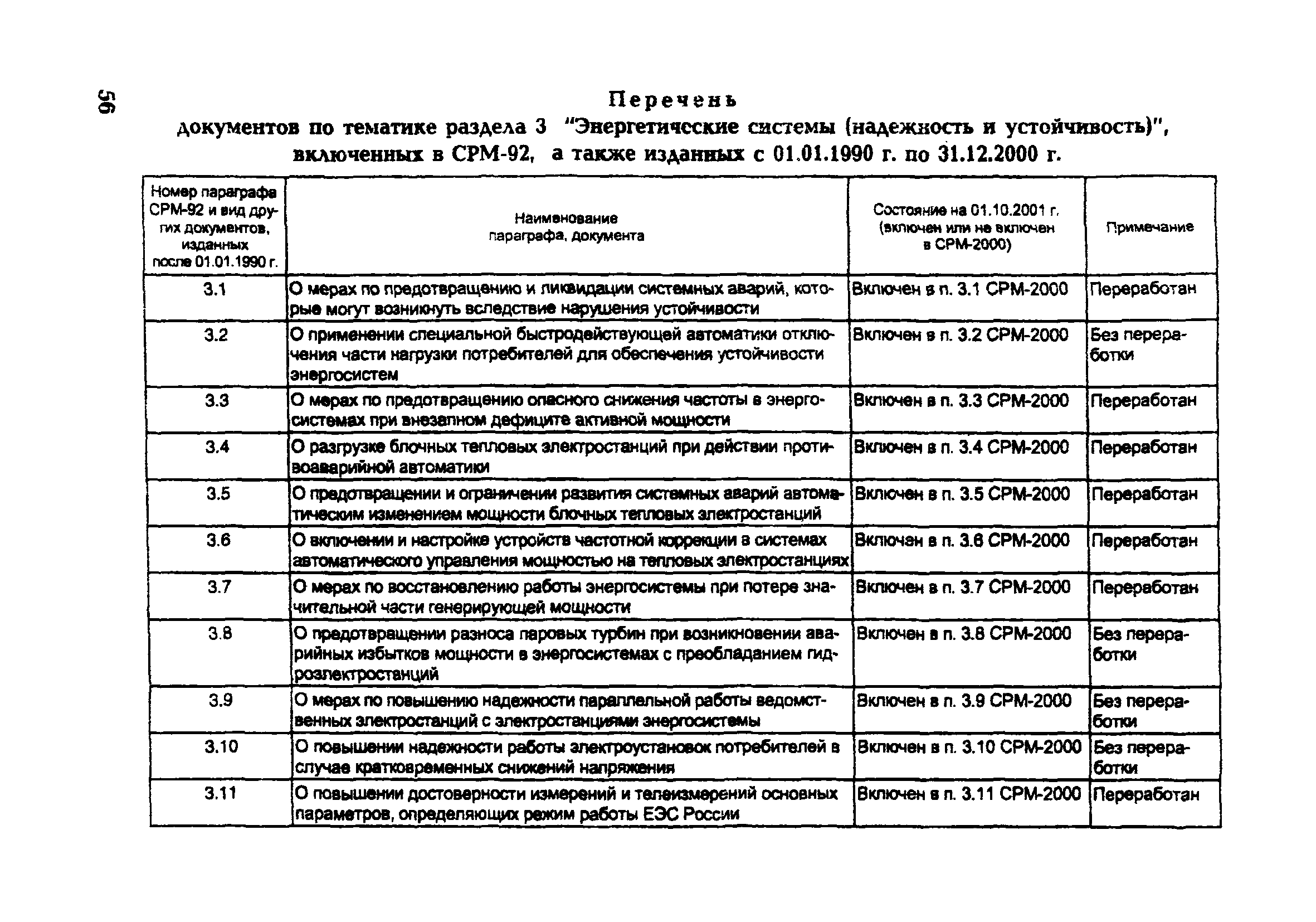 56

Перечень
документов по тематике раздела 3 "Энергетические системы (надежность и устойчивость)", включенных в СРМ-92, а также изданных с 01.01.1990 г. по 31.12.2000 г.

| Номер параграфа СРМ-92 и вид других документов, изданных после 01.01.1990 г. | Наименование параграфа, документа | Состояние на 01.10.2001 г. (включен или не включен в СРМ-2000) | Примечание |
|---|---|---|---|
| 3.1 | О мерах по предотвращению и ликвидации системных аварий, которые могут возникнуть вследствие нарушения устойчивости | Включен в п. 3.1 СРМ-2000 | Переработан |
| 3.2 | О применении специальной быстродействующей автоматики отключения части нагрузки потребителей для обеспечения устойчивости энергосистем | Включен в п. 3.2 СРМ-2000 | Без переработки |
| 3.3 | О мерах по предотвращению опасного снижения частоты в энергосистемах при внезапном дефиците активной мощности | Включен в п. 3.3 СРМ-2000 | Переработан |
| 3.4 | О разгрузке блочных тепловых электростанций при действии противоаварийной автоматики | Включен в п. 3.4 СРМ-2000 | Переработан |
| 3.5 | О предотвращении и ограничении развития системных аварий автоматическим изменением мощности блочных тепловых электростанций | Включен в п. 3.5 СРМ-2000 | Переработан |
| 3.6 | О включении и настройке устройств частотной коррекции в системах автоматического управления мощностью на тепловых электростанциях | Включен в п. 3.6 СРМ-2000 | Переработан |
| 3.7 | О мерах по восстановлению работы энергосистемы при потере значительной части генерирующей мощности | Включен в п. 3.7 СРМ-2000 | Переработан |
| 3.8 | О предотвращении разноса паровых турбин при возникновении аварийных избытков мощности в энергосистемах с преобладанием гидроэлектростанций | Включен в п. 3.8 СРМ-2000 | Без переработки |
| 3.9 | О мерах по повышению надежности параллельной работы ведомственных электростанций с электростанциями энергосистемы | Включен в п. 3.9 СРМ-2000 | Без переработки |
| 3.10 | О повышении надежности работы электроустановок потребителей в случае кратковременных снижений напряжения | Включен в п. 3.10 СРМ-2000 | Без переработки |
| 3.11 | О повышении достоверности измерений и телеизмерений основных параметров, определяющих режим работы ЕЭС России | Включен в п. 3.11 СРМ-2000 | Переработан |